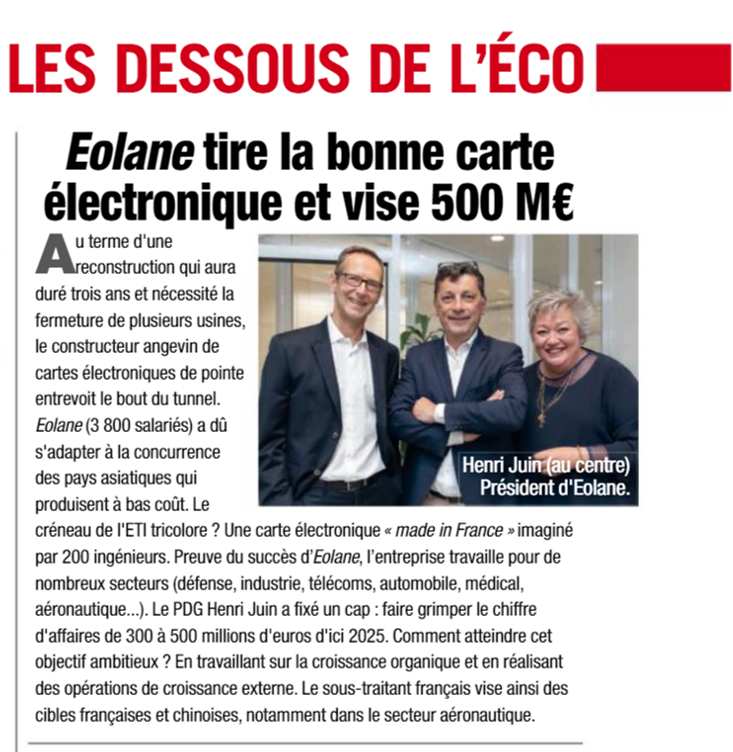 LES DESSOUS DE L'ÉCO

Eolane tire la bonne carte électronique et vise 500 M€

Au terme d'une reconstruction qui aura duré trois ans et nécessité la fermeture de plusieurs usines, le constructeur angevin de cartes électroniques de pointe entrevoit le bout du tunnel. Eolane (3 800 salariés) a dû s'adapter à la concurrence des pays asiatiques qui produisent à bas coût. Le créneau de l'ETI tricolore ? Une carte électronique « made in France » imaginé par 200 ingénieurs. Preuve du succès d'Eolane, l'entreprise travaille pour de nombreux secteurs (défense, industrie, télécoms, automobile, médical, aéronautique...). Le PDG Henri Juin a fixé un cap : faire grimper le chiffre d'affaires de 300 à 500 millions d'euros d'ici 2025. Comment atteindre cet objectif ambitieux ? En travaillant sur la croissance organique et en réalisant des opérations de croissance externe. Le sous-traitant français vise ainsi des cibles françaises et chinoises, notamment dans le secteur aéronautique.

Henri Juin (au centre) Président d'Eolane.